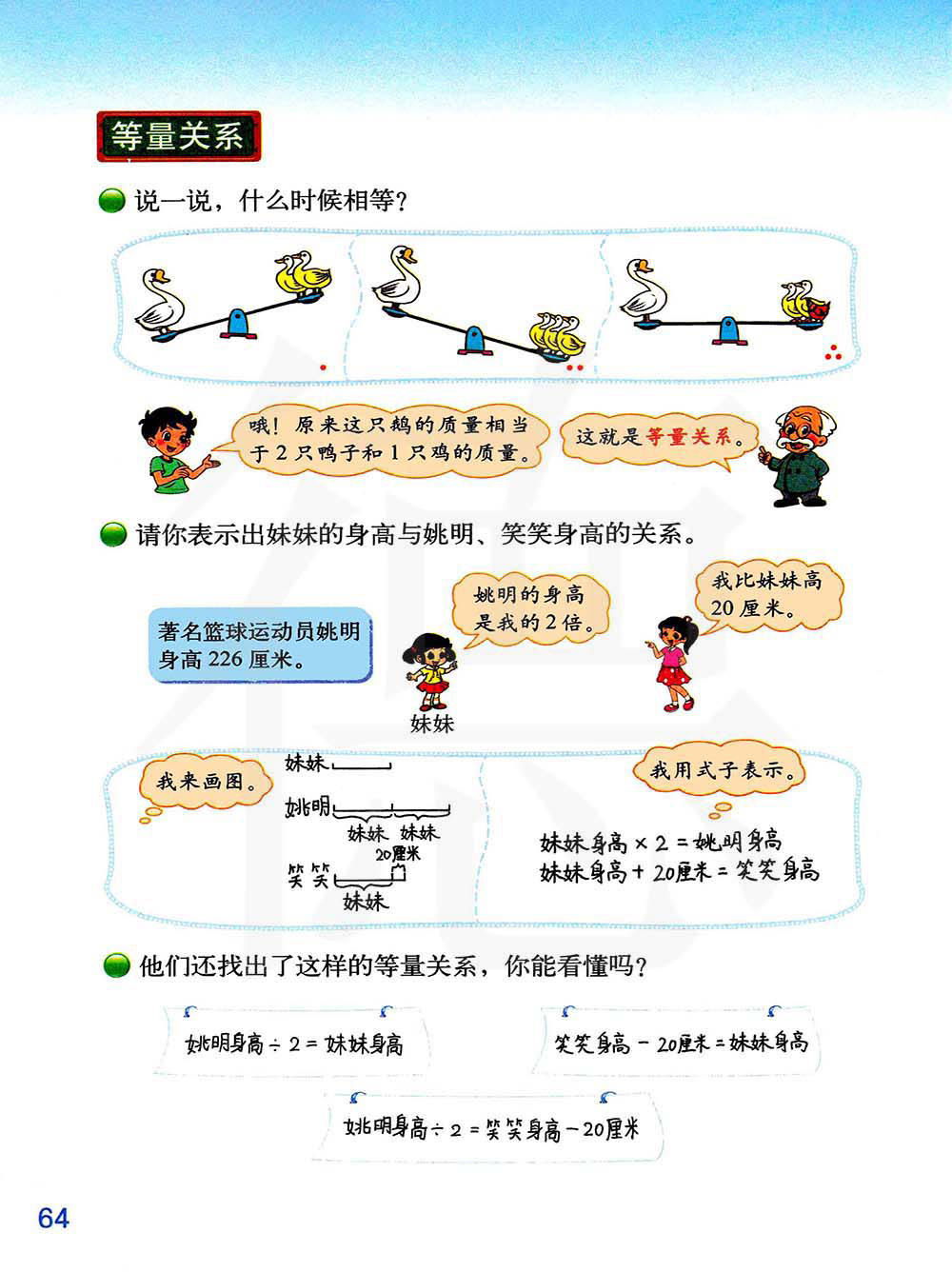 等量关系

说一说，什么时候相等？

哦！原来这只鹅的质量相当于2只鸭子和1只鸡的质量。

这就是等量关系。

请你表示出妹妹的身高与姚明、笑笑身高的关系。

著名篮球运动员姚明身高226厘米。

姚明的身高是我的2倍。

我比妹妹高20厘米。

妹妹

我来画图。

妹妹

姚明

妹妹 妹妹

20厘米

笑笑

妹妹

我用式子表示。

妹妹身高 × 2 = 姚明身高
妹妹身高 + 20厘米 = 笑笑身高

他们还找出了这样的等量关系，你能看懂吗？

姚明身高 ÷ 2 = 妹妹身高

笑笑身高 − 20厘米 = 妹妹身高

姚明身高 ÷ 2 = 笑笑身高 − 20厘米

64